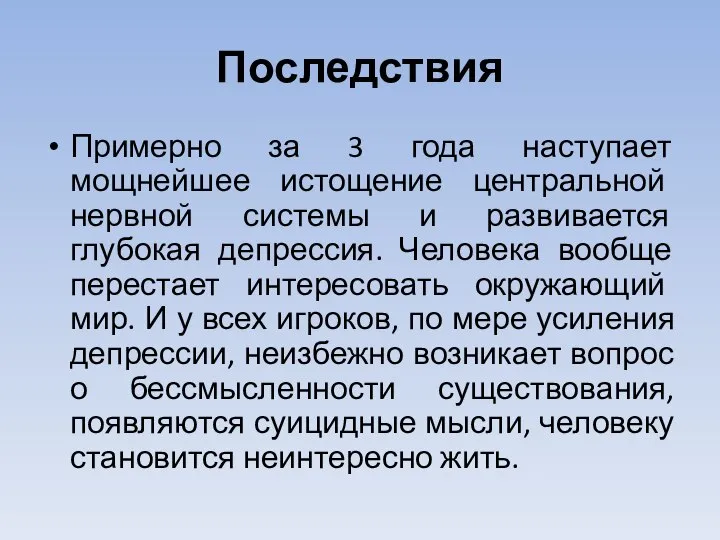 Последствия

• Примерно за 3 года наступает мощнейшее истощение центральной нервной системы и развивается глубокая депрессия. Человека вообще перестает интересовать окружающий мир. И у всех игроков, по мере усиления депрессии, неизбежно возникает вопрос о бессмысленности существования, появляются суицидные мысли, человеку становится неинтересно жить.